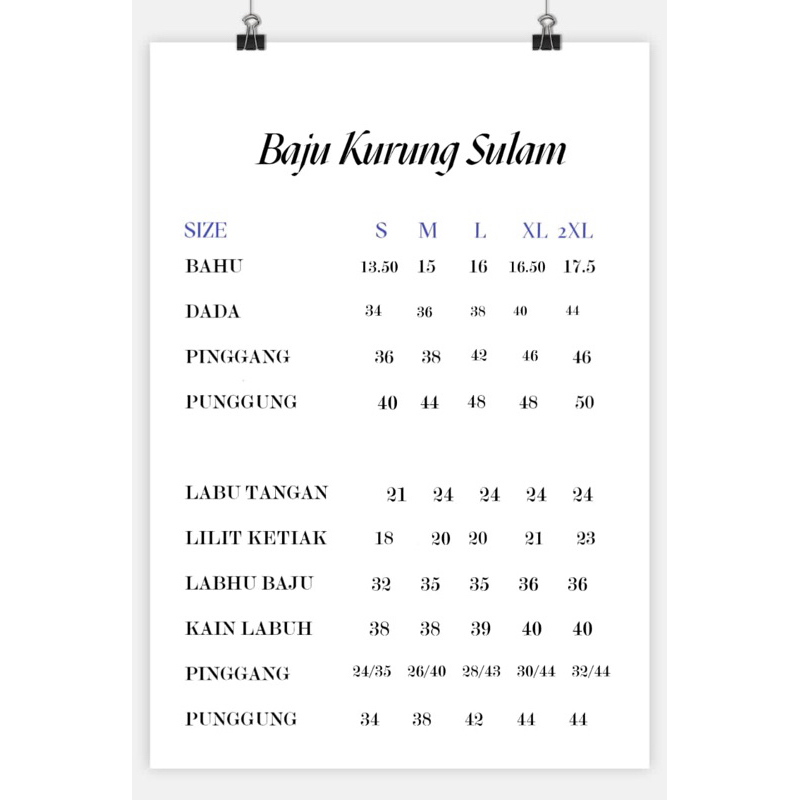 Baju Kurung Sulam

| SIZE | S | M | L | XL | 2XL |
|---|---|---|---|---|---|
| BAHU | 13.50 | 15 | 16 | 16.50 | 17.5 |
| DADA | 34 | 36 | 38 | 40 | 44 |
| PINGGANG | 36 | 38 | 42 | 46 | 46 |
| PUNGGUNG | 40 | 44 | 48 | 48 | 50 |
| LABU TANGAN | 21 | 24 | 24 | 24 | 24 |
| LILIT KETIAK | 18 | 20 | 20 | 21 | 23 |
| LABHU BAJU | 32 | 35 | 35 | 36 | 36 |
| KAIN LABUH | 38 | 38 | 39 | 40 | 40 |
| PINGGANG | 24/35 | 26/40 | 28/43 | 30/44 | 32/44 |
| PUNGGUNG | 34 | 38 | 42 | 44 | 44 |